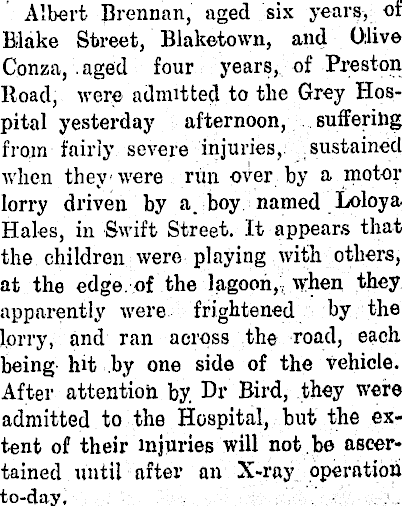 Albert Brennan, aged six years, of Blake Street, Blaketown, and Olive Conza, aged four years, of Preston Road, were admitted to the Grey Hospital yesterday afternoon, suffering from fairly severe injuries, sustained when they were run over by a motor lorry driven by a boy named Loloya Hales, in Swift Street. It appears that the children were playing with others, at the edge of the lagoon, when they apparently were frightened by the lorry, and ran across the road, each being hit by one side of the vehicle. After attention by Dr Bird, they were admitted to the Hospital, but the extent of their injuries will not be ascertained until after an X-ray operation to-day.